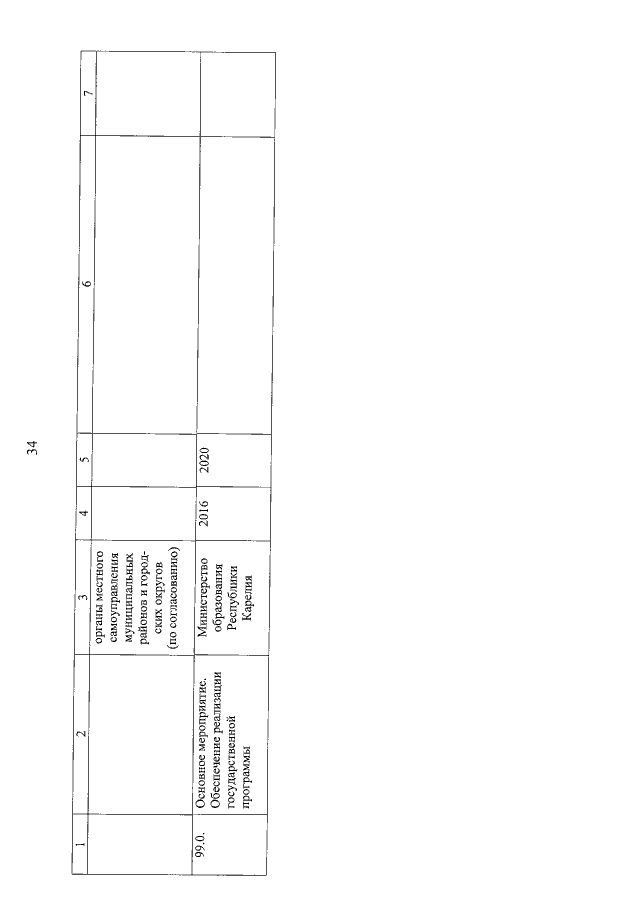 34

| 1 | 2 | 3 | 4 | 5 | 6 | 7 |
|---|---|---|---|---|---|---|
| | | органы местного самоуправления муниципальных районов и городских округов (по согласованию) | | | | |
| 99.0. | Основное мероприятие. Обеспечение реализации государственной программы | Министерство образования Республики Карелия | 2016 | 2020 | | |